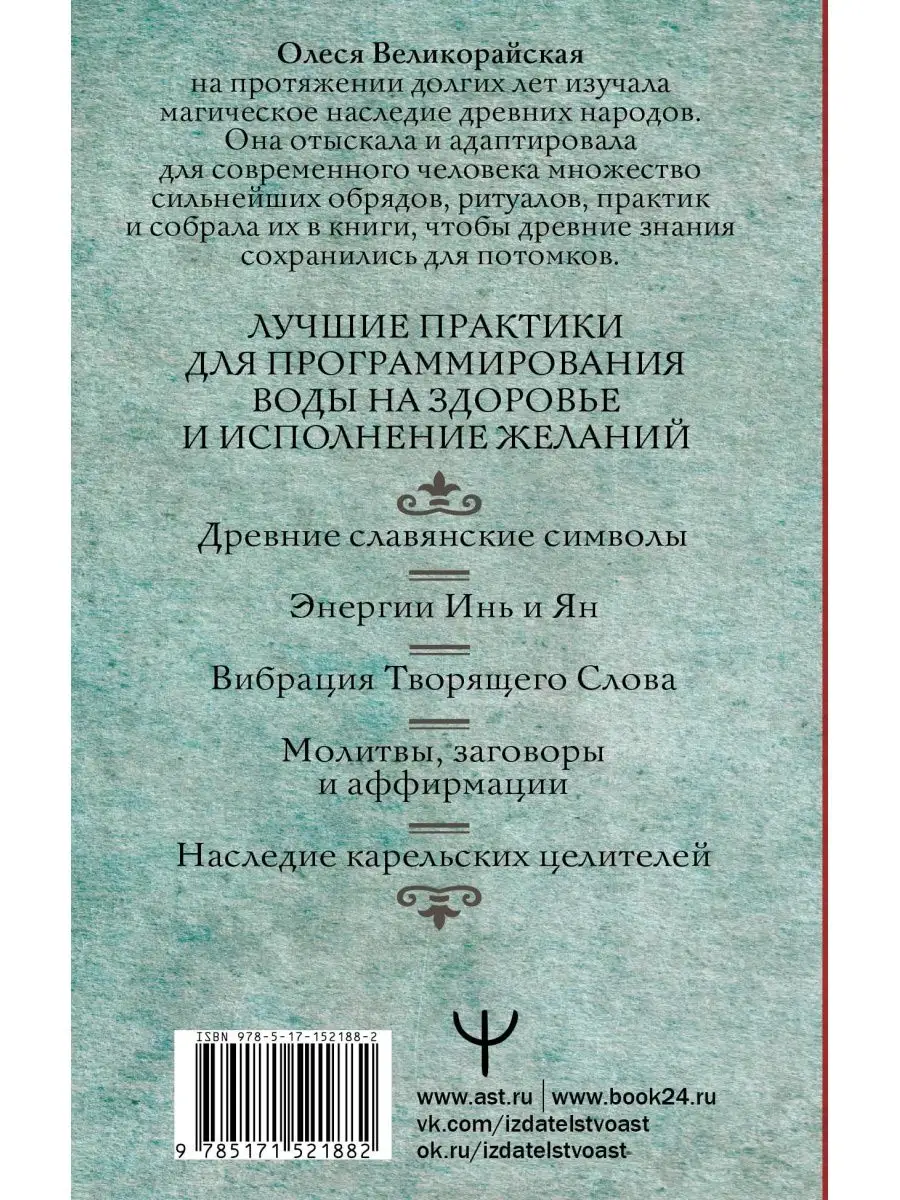 Олеся Великорайская на протяжении долгих лет изучала магическое наследие древних народов. Она отыскала и адаптировала для современного человека множество сильнейших обрядов, ритуалов, практик и собрала их в книги, чтобы древние знания сохранились для потомков.

ЛУЧШИЕ ПРАКТИКИ ДЛЯ ПРОГРАММИРОВАНИЯ ВОДЫ НА ЗДОРОВЬЕ И ИСПОЛНЕНИЕ ЖЕЛАНИЙ

Древние славянские символы

Энергии Инь и Ян

Вибрация Творящего Слова

Молитвы, заговоры и аффирмации

Наследие карельских целителей

ISBN 978-5-17-152188-2

9 785171 521882

www.ast.ru | www.book24.ru
vk.com/izdatelstvoast
ok.ru/izdatelstvoast